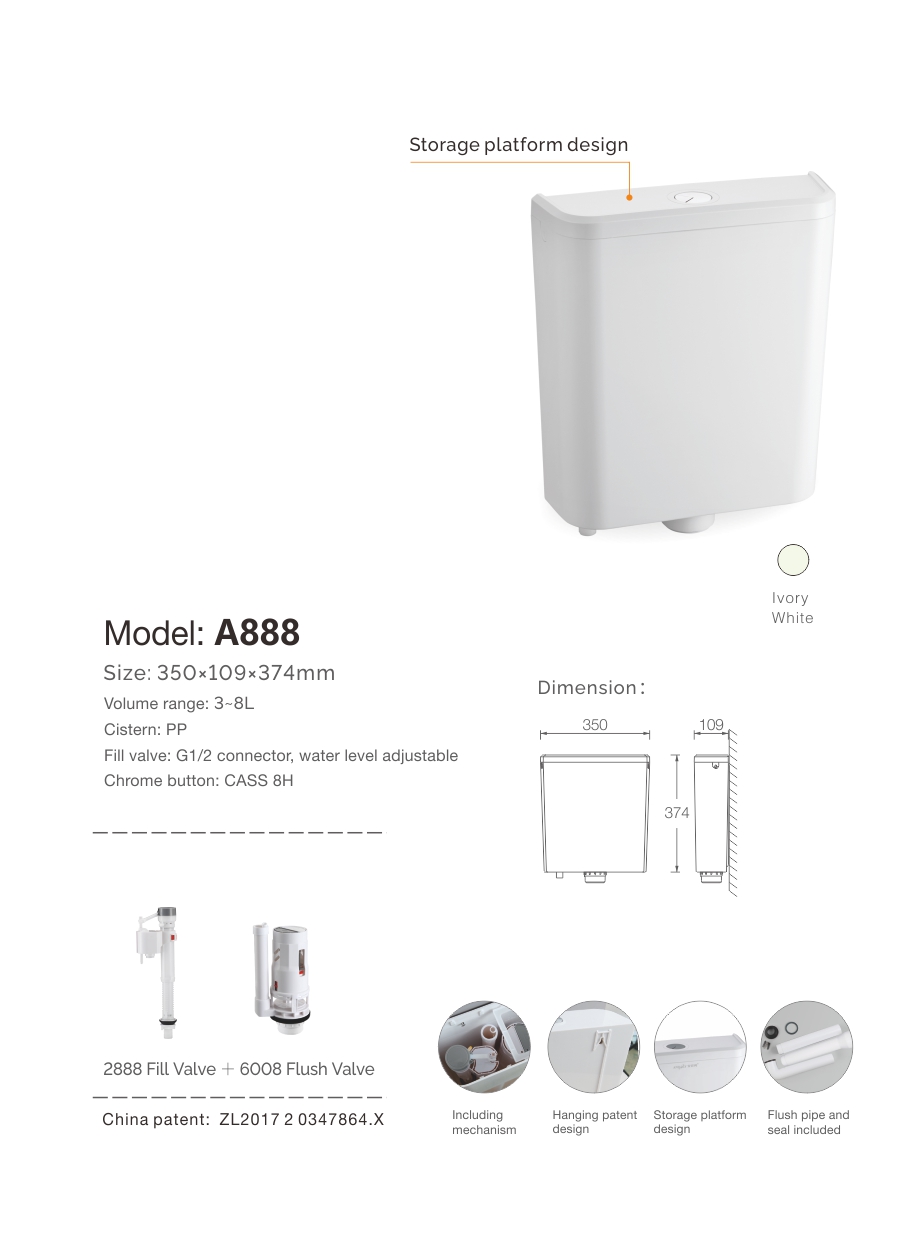 Storage platform design

Ivory White

Model: A888

Size: 350×109×374mm

Volume range: 3~8L

Cistern: PP

Fill valve: G1/2 connector, water level adjustable

Chrome button: CASS 8H

Dimension:

350

109

374

2888 Fill Valve + 6008 Flush Valve

China patent: ZL2017 2 0347864.X

Including mechanism

Hanging patent design

Storage platform design

Flush pipe and seal included